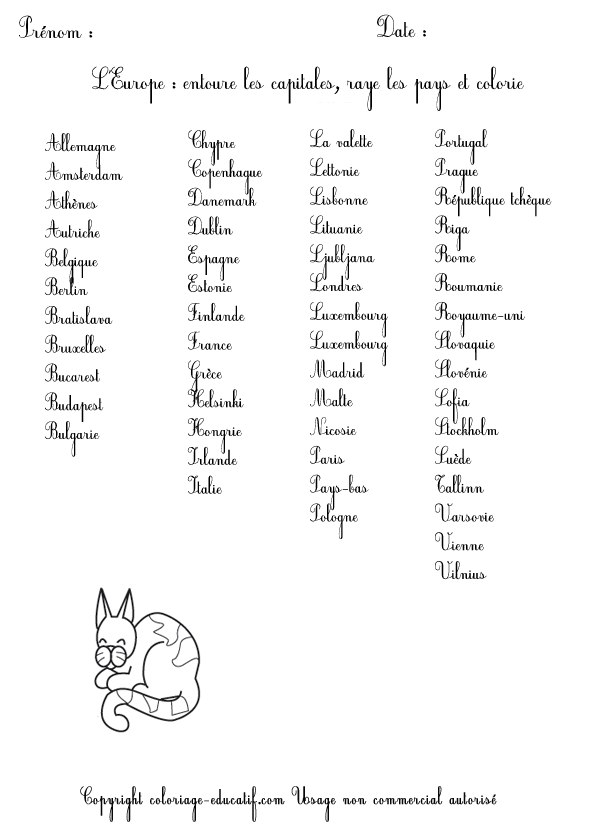 Prénom :                    Date :

L'Europe : entoure les capitales, raye les pays et colorie

Allemagne
Amsterdam
Athènes
Autriche
Belgique
Berlin
Bratislava
Bruxelles
Bucarest
Budapest
Bulgarie

Chypre
Copenhague
Danemark
Dublin
Espagne
Estonie
Finlande
France
Grèce
Helsinki
Hongrie
Irlande
Italie

La valette
Lettonie
Lisbonne
Lituanie
Ljubljana
Londres
Luxembourg
Luxembourg
Madrid
Malte
Nicosie
Paris
Pays-bas
Pologne

Portugal
Prague
République tchèque
Riga
Rome
Roumanie
Royaume-uni
Slovaquie
Slovénie
Sofia
Stockholm
Suède
Tallinn
Varsovie
Vienne
Vilnius

Copyright coloriage-educatif.com Usage non commercial autorisé